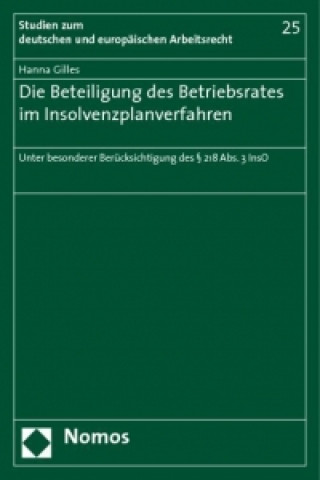 Studien zum deutschen und europäischen Arbeitsrecht

25

Hanna Gilles

Die Beteiligung des Betriebsrates im Insolvenzplanverfahren

Unter besonderer Berücksichtigung des § 218 Abs. 3 InsO

Nomos